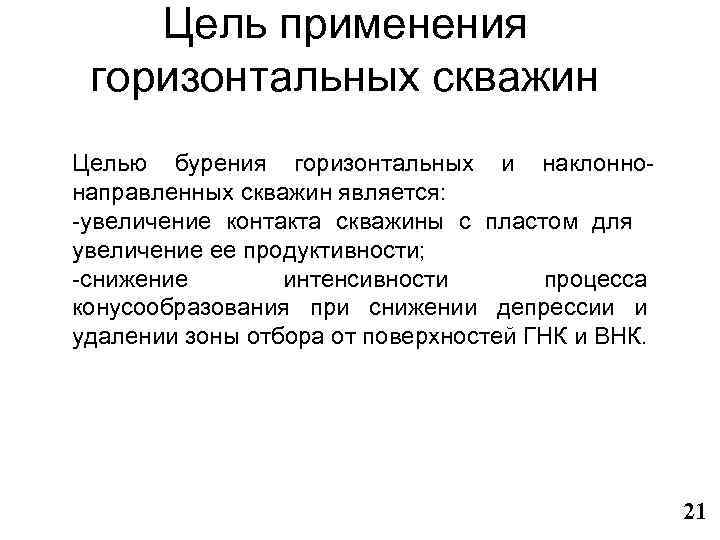 Цель применения горизонтальных скважин

Целью бурения горизонтальных и наклонно-направленных скважин является:
-увеличение контакта скважины с пластом для увеличение ее продуктивности;
-снижение интенсивности процесса конусообразования при снижении депрессии и удалении зоны отбора от поверхностей ГНК и ВНК.

21